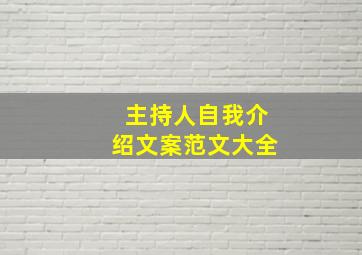 主持人自我介绍文案范文大全